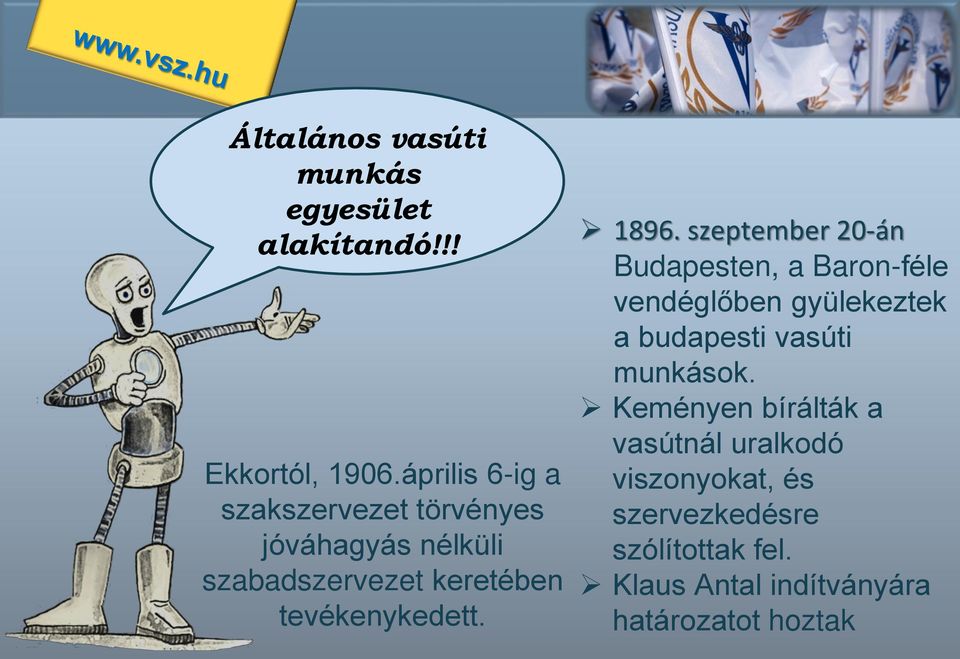 www.vsz.hu

Általános vasúti munkás egyesület alakítandó!!!

Ekkortól, 1906.április 6-ig a szakszervezet törvényes jóváhagyás nélküli szabadszervezet keretében tevékenykedett.

➢ 1896. szeptember 20-án Budapesten, a Baron-féle vendéglőben gyülekeztek a budapesti vasúti munkások.
➢ Keményen bírálták a vasútnál uralkodó viszonyokat, és szervezkedésre szólítottak fel.
➢ Klaus Antal indítványára határozatot hoztak